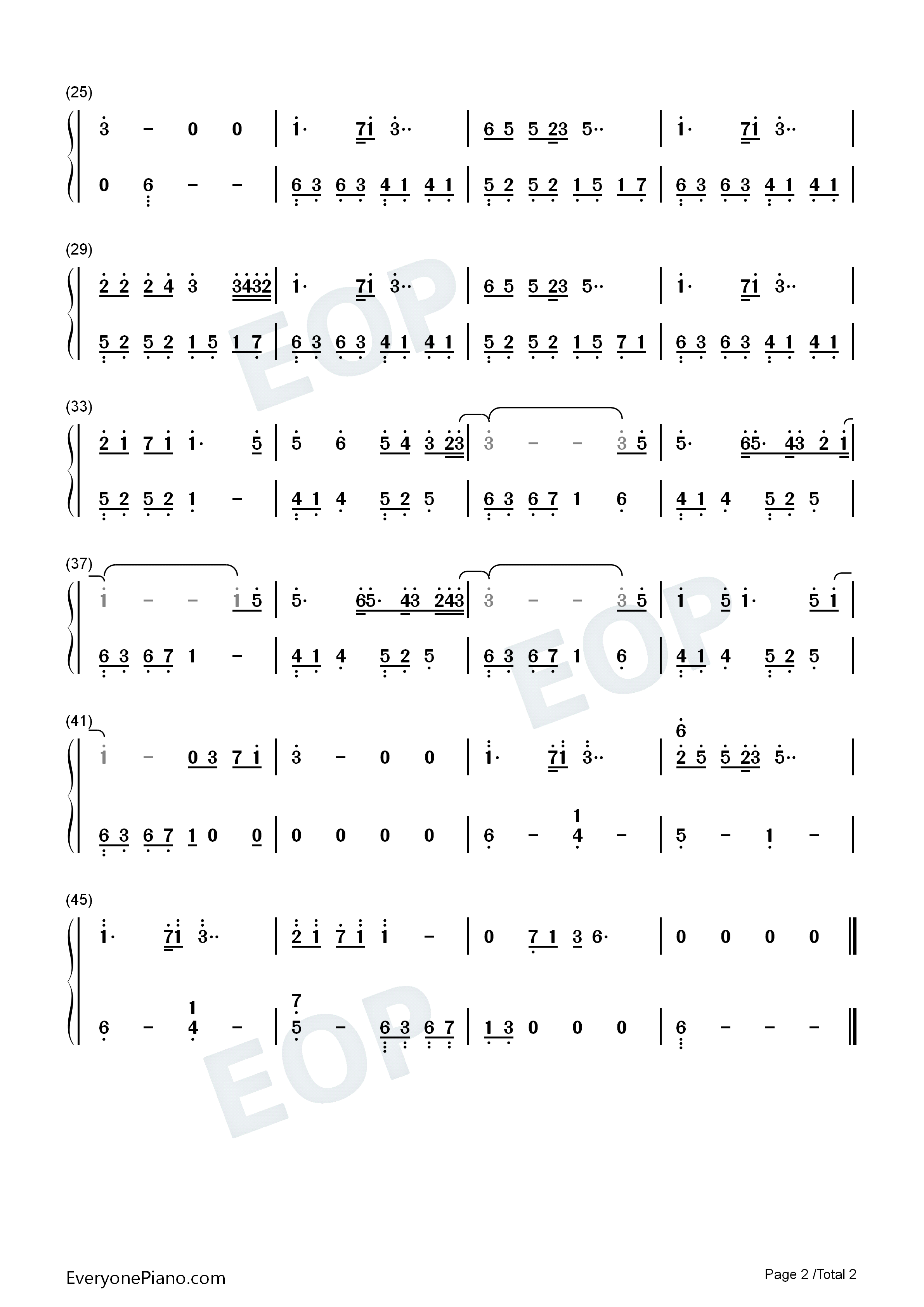 (25)

3 - 0 0 | 1· 71 3·· | 6 5 5 23 5·· | 1· 71 3·· |

0 6 - - | 6 3 6 3 4 1 4 1 | 5 2 5 2 1 5 1 7 | 6 3 6 3 4 1 4 1 |

(29)

2 2 2 4 3 3432 | 1· 71 3·· | 6 5 5 23 5·· | 1· 71 3·· |

5 2 5 2 1 5 1 7 | 6 3 6 3 4 1 4 1 | 5 2 5 2 1 5 7 1 | 6 3 6 3 4 1 4 1 |

(33)

2 1 7 1 1· 5 | 5 6 5 4 3 23 | 3 - - 3 5 | 5· 65· 43 2 1 |

5 2 5 2 1 - | 4 1 4 5 2 5 | 6 3 6 7 1 6 | 4 1 4 5 2 5 |

(37)

1 - - 1 5 | 5· 65· 43 243 | 3 - - 3 5 | 1 5 1· 5 1 |

6 3 6 7 1 - | 4 1 4 5 2 5 | 6 3 6 7 1 6 | 4 1 4 5 2 5 |

(41)

1 - 0 3 7 1 | 3 - 0 0 | 1· 71 3·· | 6 2 5 5 23 5·· |

6 3 6 7 1 0 0 | 0 0 0 0 | 6 - 1 4 - | 5 - 1 - |

(45)

1· 71 3·· | 2 1 7 1 1 - | 0 7 1 3 6· | 0 0 0 0 ‖

6 - 1 4 - | 7 5 - 6 3 6 7 | 1 3 0 0 0 | 6 - - - ‖

EveryonePiano.com

Page 2 /Total 2

EOP